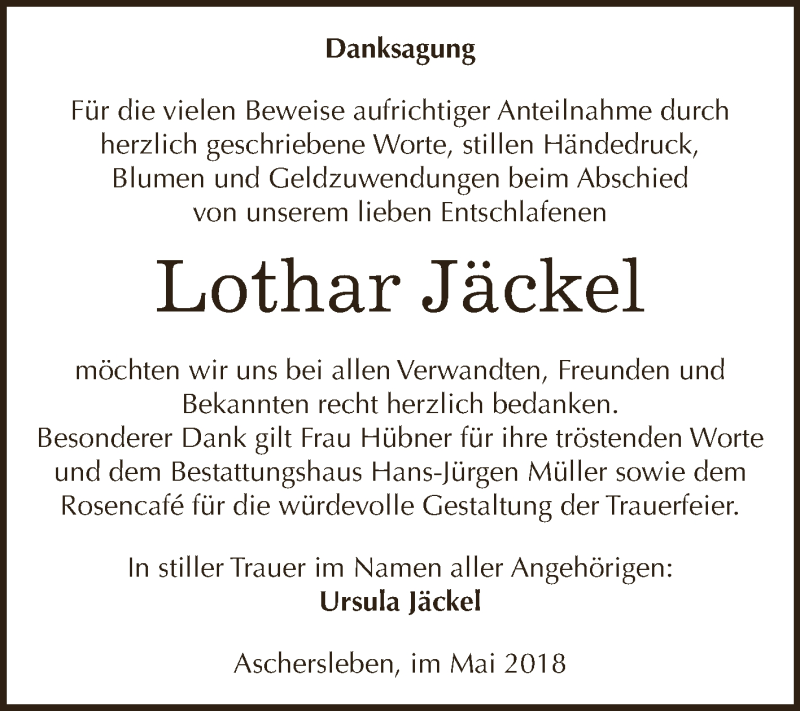 Danksagung

Für die vielen Beweise aufrichtiger Anteilnahme durch herzlich geschriebene Worte, stillen Händedruck, Blumen und Geldzuwendungen beim Abschied von unserem lieben Entschlafenen

Lothar Jäckel

möchten wir uns bei allen Verwandten, Freunden und Bekannten recht herzlich bedanken.
Besonderer Dank gilt Frau Hübner für ihre tröstenden Worte und dem Bestattungshaus Hans-Jürgen Müller sowie dem Rosencafé für die würdevolle Gestaltung der Trauerfeier.

In stiller Trauer im Namen aller Angehörigen:
Ursula Jäckel

Aschersleben, im Mai 2018